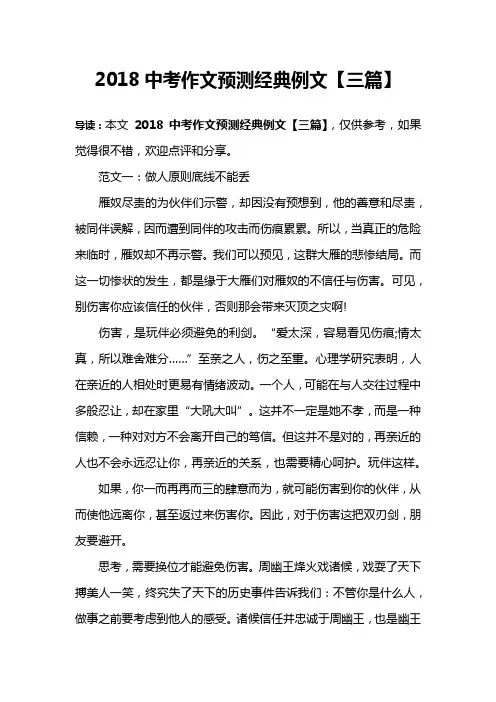 2018 中考作文预测经典例文【三篇】

导读：本文 2018 中考作文预测经典例文【三篇】，仅供参考，如果觉得很不错，欢迎点评和分享。

范文一：做人原则底线不能丢

雁奴尽责的为伙伴们示警，却因没有预想到，他的善意和尽责，被同伴误解，因而遭到同伴的攻击而伤痕累累。所以，当真正的危险来临时，雁奴却不再示警。我们可以预见，这群大雁的悲惨结局。而这一切惨状的发生，都是缘于大雁们对雁奴的不信任与伤害。可见，别伤害你应该信任的伙伴，否则那会带来灭顶之灾啊!

伤害，是玩伴必须避免的利剑。“爱太深，容易看见伤痕;情太真，所以难舍难分……”至亲之人，伤之至重。心理学研究表明，人在亲近的人相处时更易有情绪波动。一个人，可能在与人交往过程中多般忍让，却在家里“大吼大叫”。这并不一定是她不孝，而是一种信赖，一种对对方不会离开自己的笃信。但这并不是对的，再亲近的人也不会永远忍让你，再亲近的关系，也需要精心呵护。玩伴这样。

如果，你一而再再而三的肆意而为，就可能伤害到你的伙伴，从而使他远离你，甚至返过来伤害你。因此，对于伤害这把双刃剑，朋友要避开。

思考，需要换位才能避免伤害。周幽王烽火戏诸候，戏耍了天下搏美人一笑，终究失了天下的历史事件告诉我们：不管你是什么人，做事之前要考虑到他人的感受。诸候信任并忠诚于周幽王，也是幽王